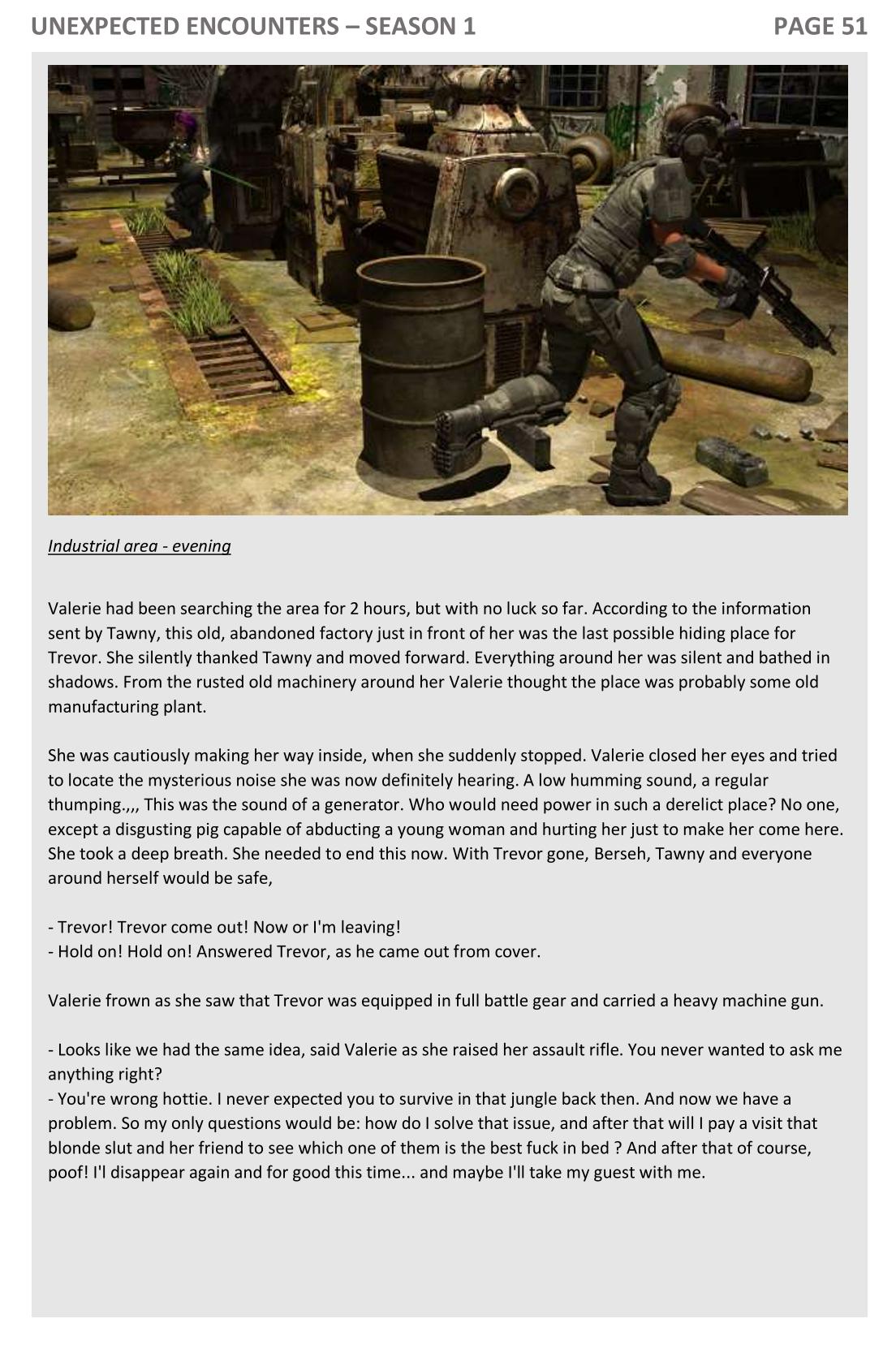 UNEXPECTED ENCOUNTERS – SEASON 1

PAGE 51

Industrial area - evening

Valerie had been searching the area for 2 hours, but with no luck so far. According to the information sent by Tawny, this old, abandoned factory just in front of her was the last possible hiding place for Trevor. She silently thanked Tawny and moved forward. Everything around her was silent and bathed in shadows. From the rusted old machinery around her Valerie thought the place was probably some old manufacturing plant.

She was cautiously making her way inside, when she suddenly stopped. Valerie closed her eyes and tried to locate the mysterious noise she was now definitely hearing. A low humming sound, a regular thumping.,,, This was the sound of a generator. Who would need power in such a derelict place? No one, except a disgusting pig capable of abducting a young woman and hurting her just to make her come here. She took a deep breath. She needed to end this now. With Trevor gone, Berseh, Tawny and everyone around herself would be safe,

- Trevor! Trevor come out! Now or I'm leaving!
- Hold on! Hold on! Answered Trevor, as he came out from cover.

Valerie frown as she saw that Trevor was equipped in full battle gear and carried a heavy machine gun.

- Looks like we had the same idea, said Valerie as she raised her assault rifle. You never wanted to ask me anything right?
- You're wrong hottie. I never expected you to survive in that jungle back then. And now we have a problem. So my only questions would be: how do I solve that issue, and after that will I pay a visit that blonde slut and her friend to see which one of them is the best fuck in bed ? And after that of course, poof! I'l disappear again and for good this time... and maybe I'll take my guest with me.